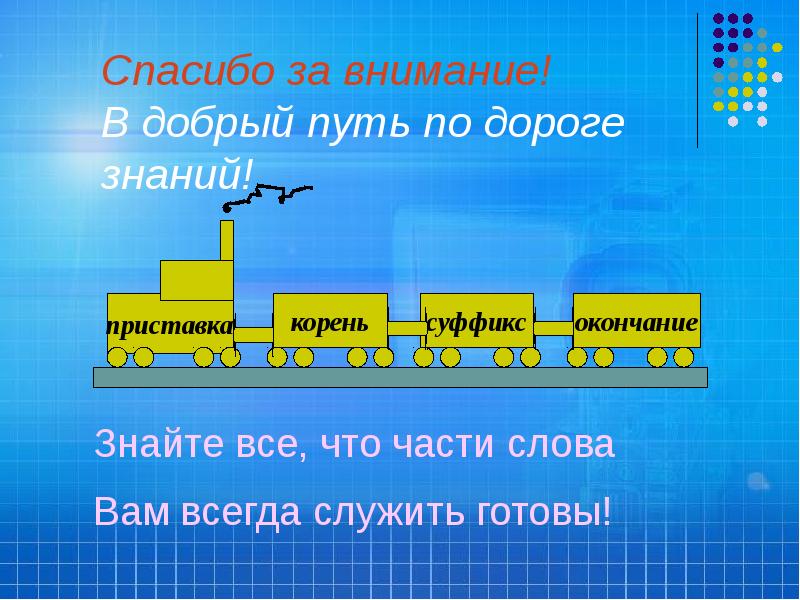 Спасибо за внимание!
В добрый путь по дороге знаний!

приставка корень суффикс окончание

Знайте все, что части слова

Вам всегда служить готовы!